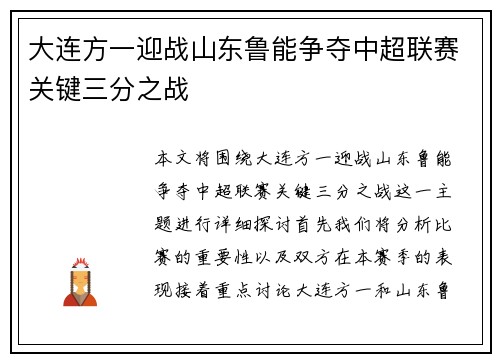 大连方一迎战山东鲁能争夺中超联赛关键三分之战

本文将围绕大连方一迎战山东鲁能争夺中超联赛关键三分之战这一主题进行详细探讨首先我们将分析比赛的重要性以及双方在本赛季的表现接着重点讨论大连方一和山东鲁